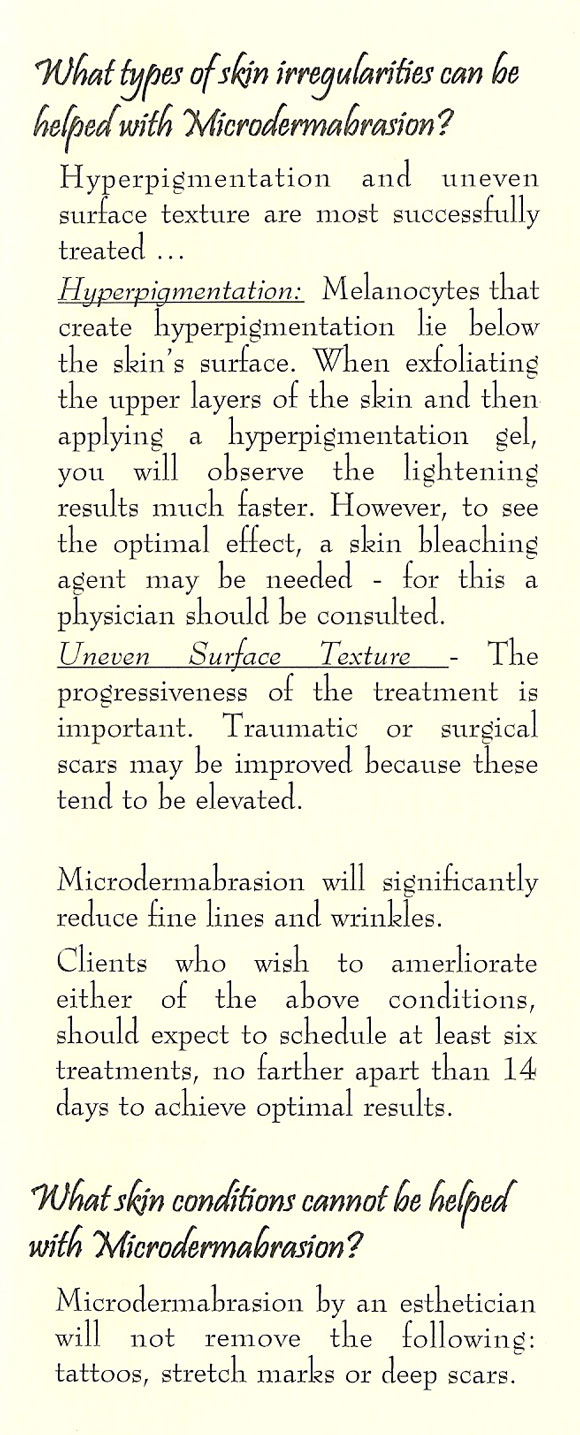 What types of skin irregularities can be helped with Microdermabrasion?

Hyperpigmentation and uneven surface texture are most successfully treated ...

Hyperpigmentation: Melanocytes that create hyperpigmentation lie below the skin's surface. When exfoliating the upper layers of the skin and then applying a hyperpigmentation gel, you will observe the lightening results much faster. However, to see the optimal effect, a skin bleaching agent may be needed - for this a physician should be consulted.

Uneven Surface Texture - The progressiveness of the treatment is important. Traumatic or surgical scars may be improved because these tend to be elevated.

Microdermabrasion will significantly reduce fine lines and wrinkles.

Clients who wish to amerliorate either of the above conditions, should expect to schedule at least six treatments, no farther apart than 14 days to achieve optimal results.

What skin conditions cannot be helped with Microdermabrasion?

Microdermabrasion by an esthetician will not remove the following: tattoos, stretch marks or deep scars.